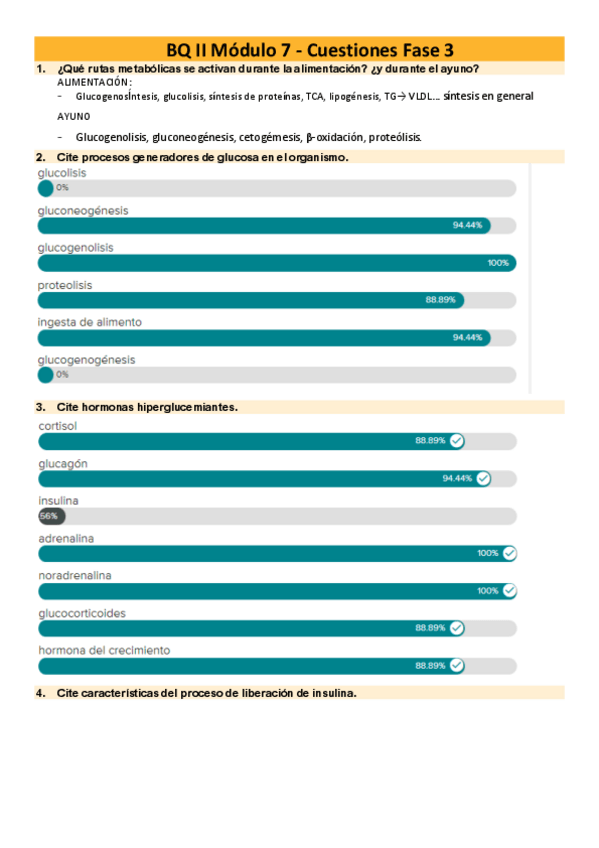 BQ II Módulo 7 - Cuestiones Fase 3

1. ¿Qué rutas metabólicas se activan durante la alimentación? ¿y durante el ayuno?

ALIMENTACIÓN:

- GlucogenosÍntesis, glucolisis, síntesis de proteínas, TCA, lipogénesis, TG→ VLDL… síntesis en general

AYUNO

- Glucogenolisis, gluconeogénesis, cetogémesis, β-oxidación, proteólisis.

2. Cite procesos generadores de glucosa en el organismo.

glucolisis
0%

gluconeogénesis
94.44%

glucogenolisis
100%

proteolisis
88.89%

ingesta de alimento
94.44%

glucogenogénesis
0%

3. Cite hormonas hiperglucemiantes.

cortisol
88.89%

glucagón
94.44%

insulina
56%

adrenalina
100%

noradrenalina
100%

glucocorticoides
88.89%

hormona del crecimiento
88.89%

4. Cite características del proceso de liberación de insulina.